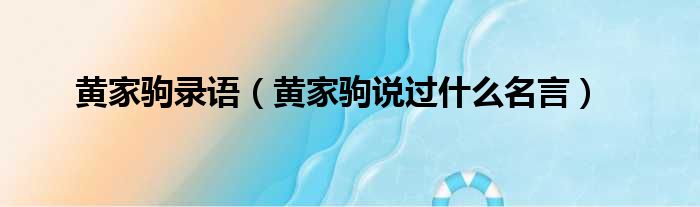 黄家驹录语（黄家驹说过什么名言）